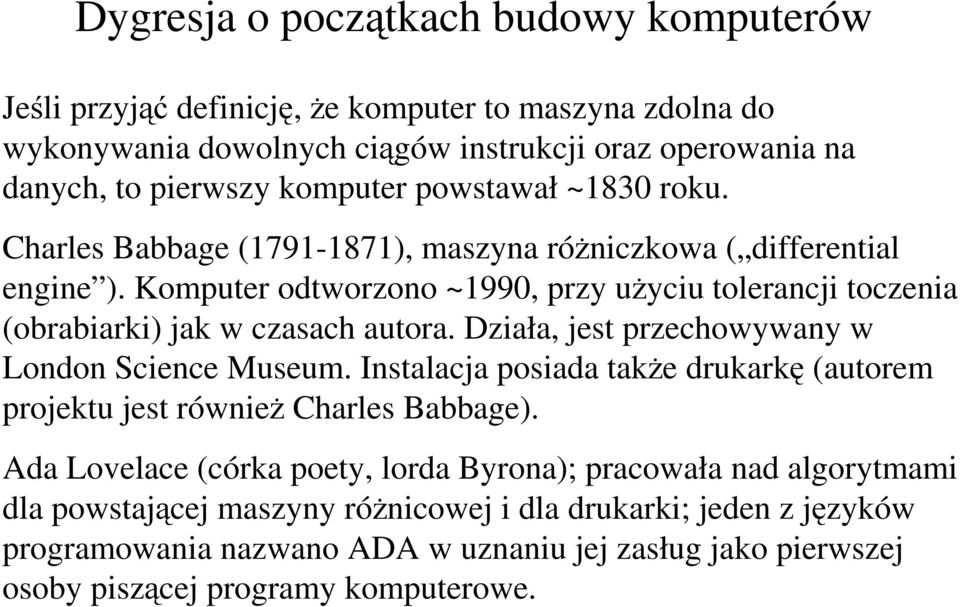 Dygresja o początkach budowy komputerów

Jeśli przyjąć definicję, że komputer to maszyna zdolna do wykonywania dowolnych ciągów instrukcji oraz operowania na danych, to pierwszy komputer powstawał ~1830 roku.

Charles Babbage (1791-1871), maszyna różniczkowa („differential engine”). Komputer odtworzono ~1990, przy użyciu tolerancji toczenia (obrabiarki) jak w czasach autora. Działa, jest przechowywany w London Science Museum. Instalacja posiada także drukarkę (autorem projektu jest również Charles Babbage).

Ada Lovelace (córka poety, lorda Byrona); pracowała nad algorytmami dla powstającej maszyny różnicowej i dla drukarki; jeden z języków programowania nazwano ADA w uznaniu jej zasług jako pierwszej osoby piszącej programy komputerowe.